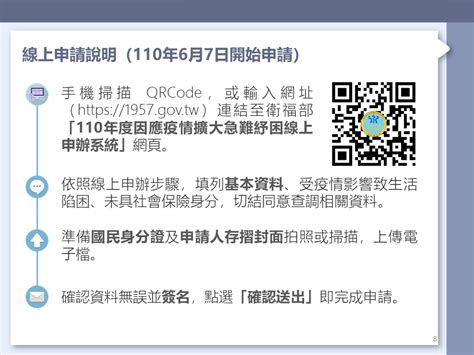 線上申請說明（110年6月7日開始申請）

手機掃描 QRCode，或輸入網址（https://1957.gov.tw）連結至衛福部「110年度因應疫情擴大急難紓困線上申辦系統」網頁。

依照線上申辦步驟，填列基本資料、受疫情影響致生活陷困、未具社會保險身分，切結同意查調相關資料。

準備國民身分證及申請人存摺封面拍照或掃描，上傳電子檔。

確認資料無誤並簽名，點選「確認送出」即完成申請。

8